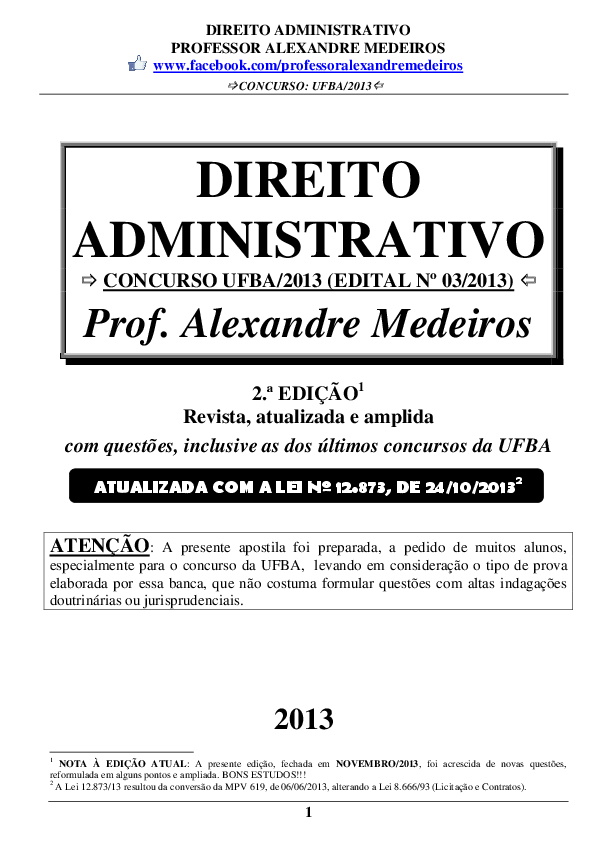 DIREITO ADMINISTRATIVO
PROFESSOR ALEXANDRE MEDEIROS
www.facebook.com/professoralexandremedeiros
⇨CONCURSO: UFBA/2013⇦

DIREITO ADMINISTRATIVO
⇨ CONCURSO UFBA/2013 (EDITAL Nº 03/2013) ⇦
Prof. Alexandre Medeiros

2.ª EDIÇÃO$^1$
Revista, atualizada e amplida
com questões, inclusive as dos últimos concursos da UFBA

ATUALIZADA COM A LEI Nº 12.873, DE 24/10/2013$^2$

ATENÇÃO: A presente apostila foi preparada, a pedido de muitos alunos, especialmente para o concurso da UFBA, levando em consideração o tipo de prova elaborada por essa banca, que não costuma formular questões com altas indagações doutrinárias ou jurisprudenciais.

2013

$^1$ NOTA À EDIÇÃO ATUAL: A presente edição, fechada em NOVEMBRO/2013, foi acrescida de novas questões, reformulada em alguns pontos e ampliada. BONS ESTUDOS!!!
$^2$ A Lei 12.873/13 resultou da conversão da MPV 619, de 06/06/2013, alterando a Lei 8.666/93 (Licitação e Contratos).

1